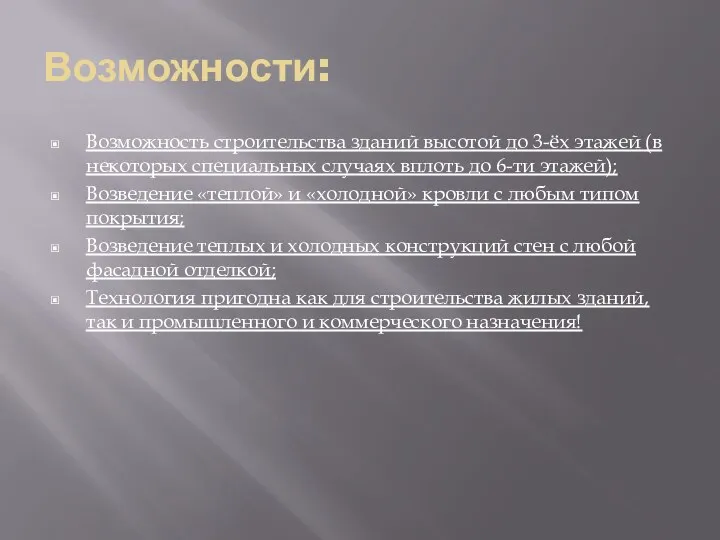 Возможности:

Возможность строительства зданий высотой до 3-ёх этажей (в некоторых специальных случаях вплоть до 6-ти этажей);

Возведение «теплой» и «холодной» кровли с любым типом покрытия;

Возведение теплых и холодных конструкций стен с любой фасадной отделкой;

Технология пригодна как для строительства жилых зданий, так и промышленного и коммерческого назначения!